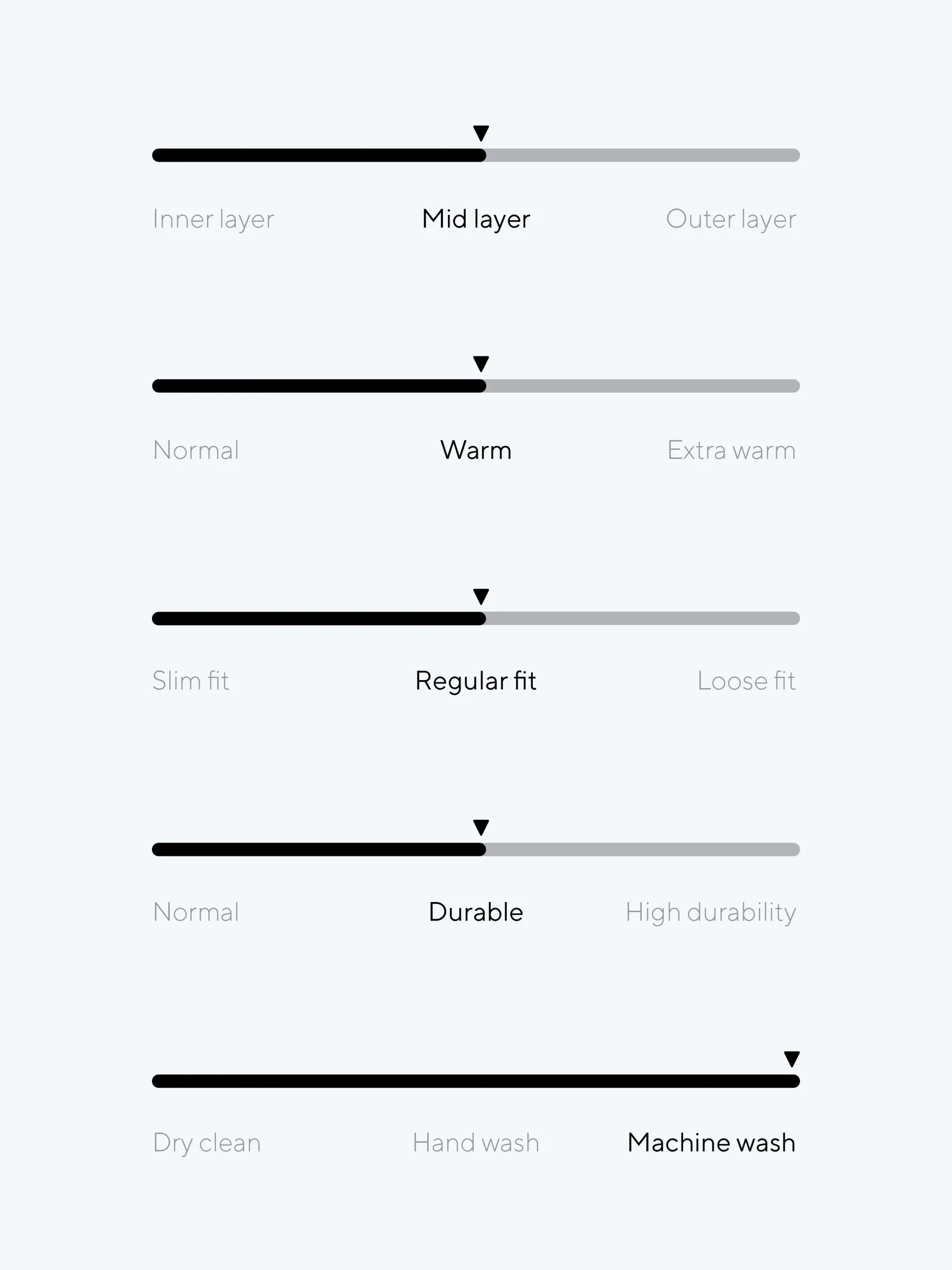 Inner layer Mid layer Outer layer

Normal Warm Extra warm

Slim fit Regular fit Loose fit

Normal Durable High durability

Dry clean Hand wash Machine wash